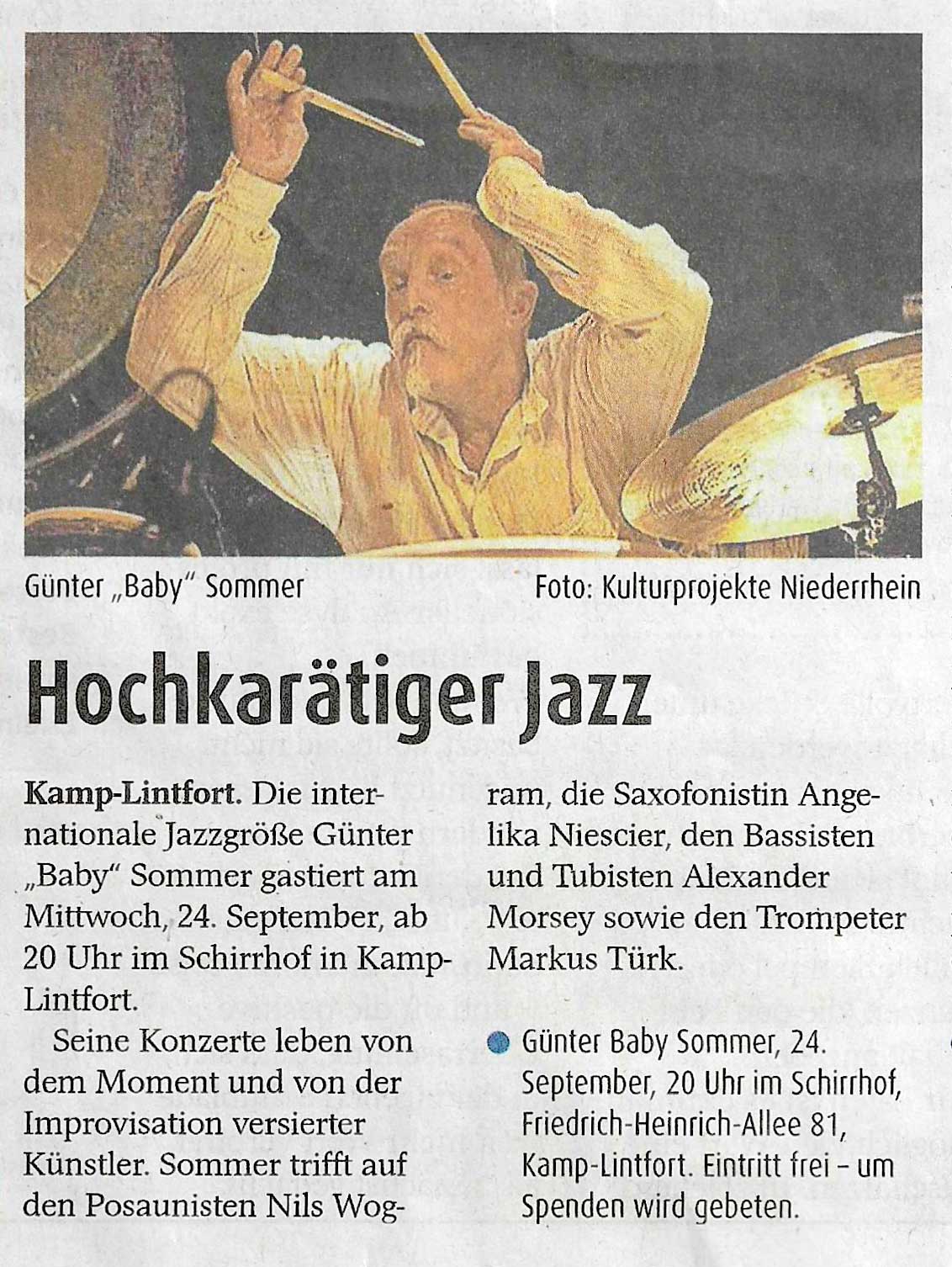 Günter „Baby“ Sommer

Foto: Kulturprojekte Niederrhein

Hochkarätiger Jazz

Kamp-Lintfort. Die internationale Jazzgröße Günter „Baby“ Sommer gastiert am Mittwoch, 24. September, ab 20 Uhr im Schirrhof in Kamp-Lintfort.

Seine Konzerte leben von dem Moment und von der Improvisation versierter Künstler. Sommer trifft auf den Posaunisten Nils Wogram, die Saxofonistin Angelika Niescier, den Bassisten und Tubisten Alexander Morsey sowie den Trompeter Markus Türk.

Günter Baby Sommer, 24. September, 20 Uhr im Schirrhof, Friedrich-Heinrich-Allee 81, Kamp-Lintfort. Eintritt frei – um Spenden wird gebeten.